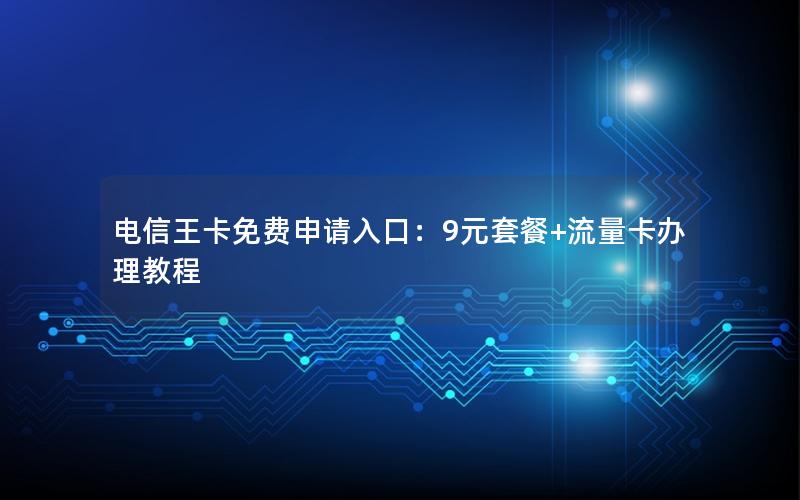 电信王卡免费申请入口：9元套餐+流量卡办理教程